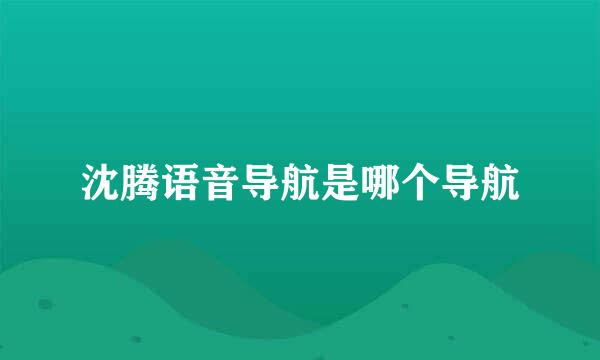 沈腾语音导航是哪个导航